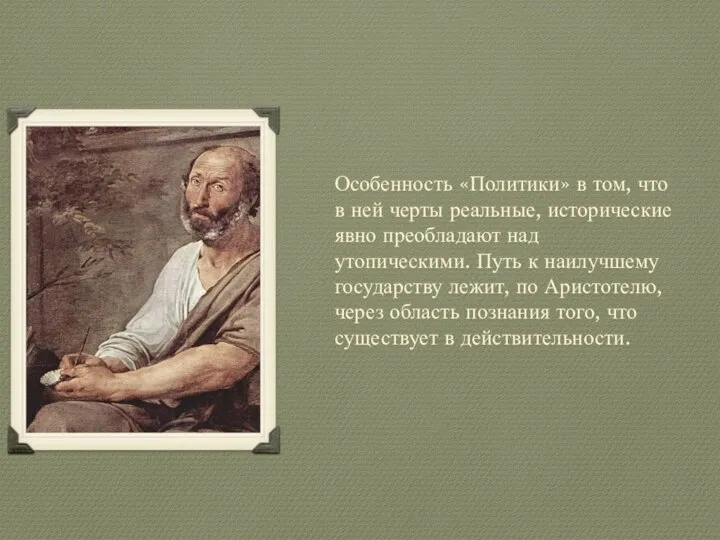 Особенность «Политики» в том, что в ней черты реальные, исторические явно преобладают над утопическими. Путь к наилучшему государству лежит, по Аристотелю, через область познания того, что существует в действительности.